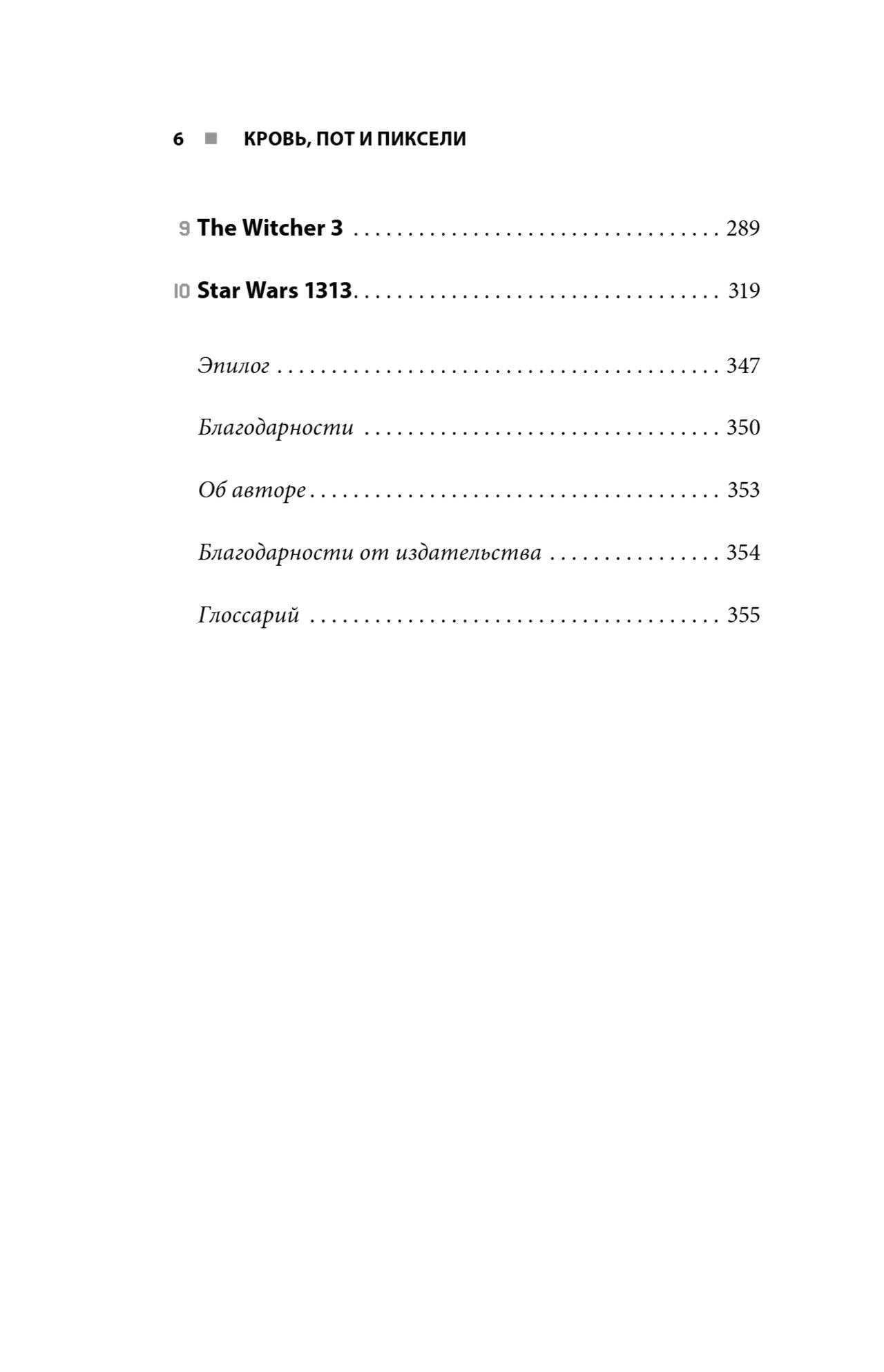 6 ■ КРОВЬ, ПОТ И ПИКСЕЛИ

9 The Witcher 3 289

10 Star Wars 1313 319

Эпилог 347

Благодарности 350

Об авторе 353

Благодарности от издательства 354

Глоссарий 355